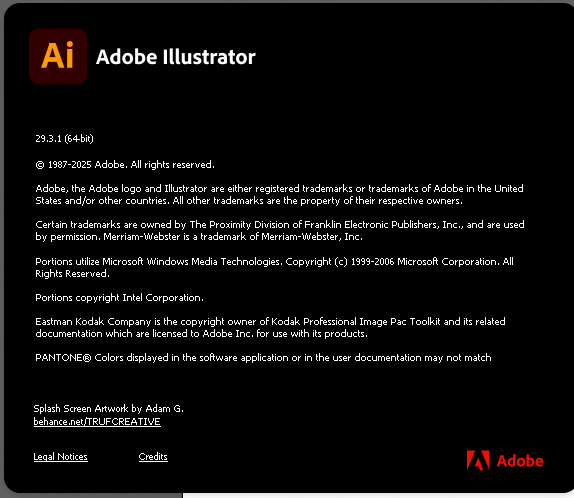 Ai

Adobe Illustrator

29.3.1 (64-bit)

© 1987-2025 Adobe. All rights reserved.

Adobe, the Adobe logo and Illustrator are either registered trademarks or trademarks of Adobe in the United States and/or other countries. All other trademarks are the property of their respective owners.

Certain trademarks are owned by The Proximity Division of Franklin Electronic Publishers, Inc., and are used by permission. Merriam-Webster is a trademark of Merriam-Webster, Inc.

Portions utilize Microsoft Windows Media Technologies. Copyright (c) 1999-2006 Microsoft Corporation. All Rights Reserved.

Portions copyright Intel Corporation.

Eastman Kodak Company is the copyright owner of Kodak Professional Image Pac Toolkit and its related documentation which are licensed to Adobe Inc. for use with its products.

PANTONE® Colors displayed in the software application or in the user documentation may not match

Splash Screen Artwork by Adam G.
behance.net/TRUFCREATIVE

Legal Notices

Credits

Adobe